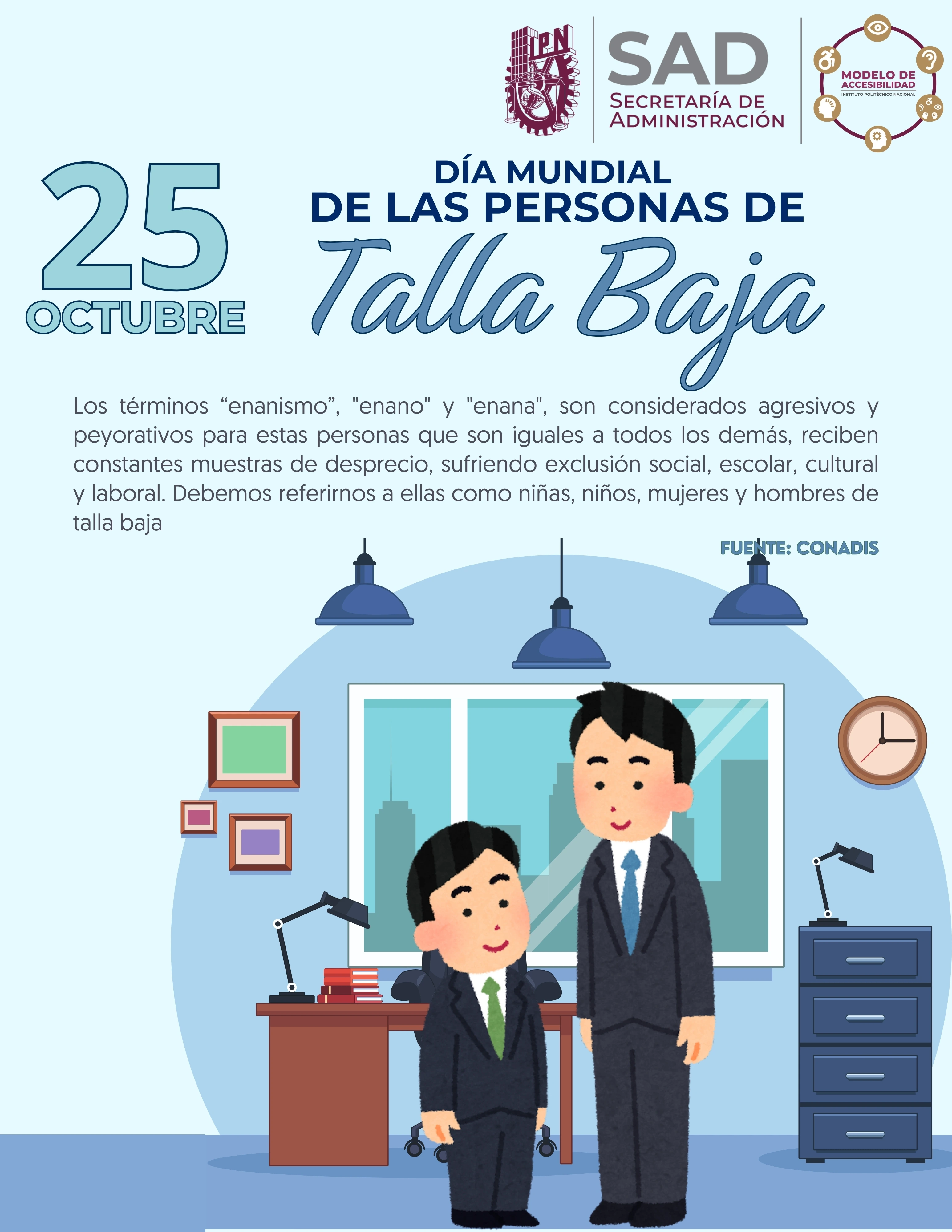 IPN

SAD
SECRETARÍA DE
ADMINISTRACIÓN

MODELO DE
ACCESIBILIDAD
INSTITUTO POLITÉCNICO NACIONAL

25
OCTUBRE

DÍA MUNDIAL
DE LAS PERSONAS DE
Talla Baja

Los términos "enanismo", "enano" y "enana", son considerados agresivos y peyorativos para estas personas que son iguales a todos los demás, reciben constantes muestras de desprecio, sufriendo exclusión social, escolar, cultural y laboral. Debemos referirnos a ellas como niñas, niños, mujeres y hombres de talla baja

FUENTE: CONADIS